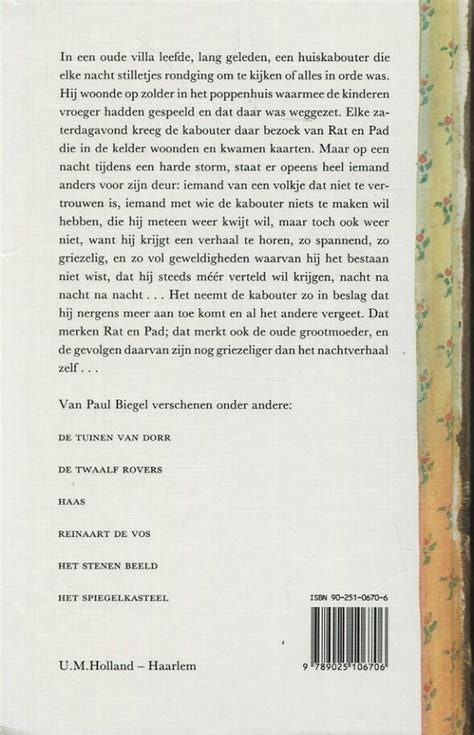 In een oude villa leefde, lang geleden, een huiskabouter die elke nacht stilletjes rondging om te kijken of alles in orde was. Hij woonde op zolder in het poppenhuis waarmee de kinderen vroeger hadden gespeeld en dat daar was weggezet. Elke zaterdagavond kreeg de kabouter daar bezoek van Rat en Pad die in de kelder woonden en kwamen kaarten. Maar op een nacht tijdens een harde storm, staat er opeens heel iemand anders voor zijn deur: iemand van een volkje dat niet te vertrouwen is, iemand met wie de kabouter niets te maken wil hebben, die hij meteen weer kwijt wil, maar toch ook weer niet, want hij krijgt een verhaal te horen, zo spannend, zo griezelig, en zo vol geweldigheden waarvan hij het bestaan niet wist, dat hij steeds méér verteld wil krijgen, nacht na nacht na nacht . . . Het neemt de kabouter zo in beslag dat hij nergens meer aan toe komt en al het andere vergeet. Dat merken Rat en Pad; dat merkt ook de oude grootmoeder, en de gevolgen daarvan zijn nog griezeliger dan het nachtverhaal zelf . . .

Van Paul Biegel verschenen onder andere:

DE TUINEN VAN DORR

DE TWAALF ROVERS

HAAS

REINAART DE VOS

HET STENEN BEELD

HET SPIEGELKASTEEL

ISBN 90-251-0670-6

9 789025 106706

U.M.Holland – Haarlem